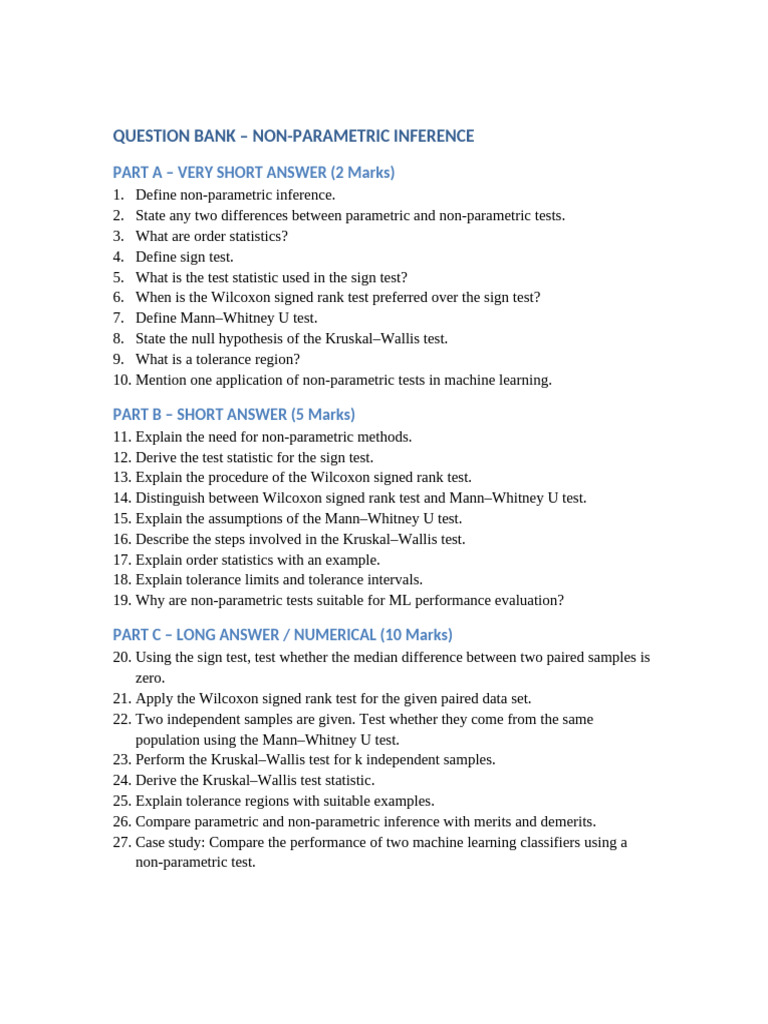 QUESTION BANK – NON-PARAMETRIC INFERENCE

PART A – VERY SHORT ANSWER (2 Marks)

1. Define non-parametric inference.
2. State any two differences between parametric and non-parametric tests.
3. What are order statistics?
4. Define sign test.
5. What is the test statistic used in the sign test?
6. When is the Wilcoxon signed rank test preferred over the sign test?
7. Define Mann–Whitney U test.
8. State the null hypothesis of the Kruskal–Wallis test.
9. What is a tolerance region?
10. Mention one application of non-parametric tests in machine learning.

PART B – SHORT ANSWER (5 Marks)

11. Explain the need for non-parametric methods.
12. Derive the test statistic for the sign test.
13. Explain the procedure of the Wilcoxon signed rank test.
14. Distinguish between Wilcoxon signed rank test and Mann–Whitney U test.
15. Explain the assumptions of the Mann–Whitney U test.
16. Describe the steps involved in the Kruskal–Wallis test.
17. Explain order statistics with an example.
18. Explain tolerance limits and tolerance intervals.
19. Why are non-parametric tests suitable for ML performance evaluation?

PART C – LONG ANSWER / NUMERICAL (10 Marks)

20. Using the sign test, test whether the median difference between two paired samples is zero.
21. Apply the Wilcoxon signed rank test for the given paired data set.
22. Two independent samples are given. Test whether they come from the same population using the Mann–Whitney U test.
23. Perform the Kruskal–Wallis test for k independent samples.
24. Derive the Kruskal–Wallis test statistic.
25. Explain tolerance regions with suitable examples.
26. Compare parametric and non-parametric inference with merits and demerits.
27. Case study: Compare the performance of two machine learning classifiers using a non-parametric test.